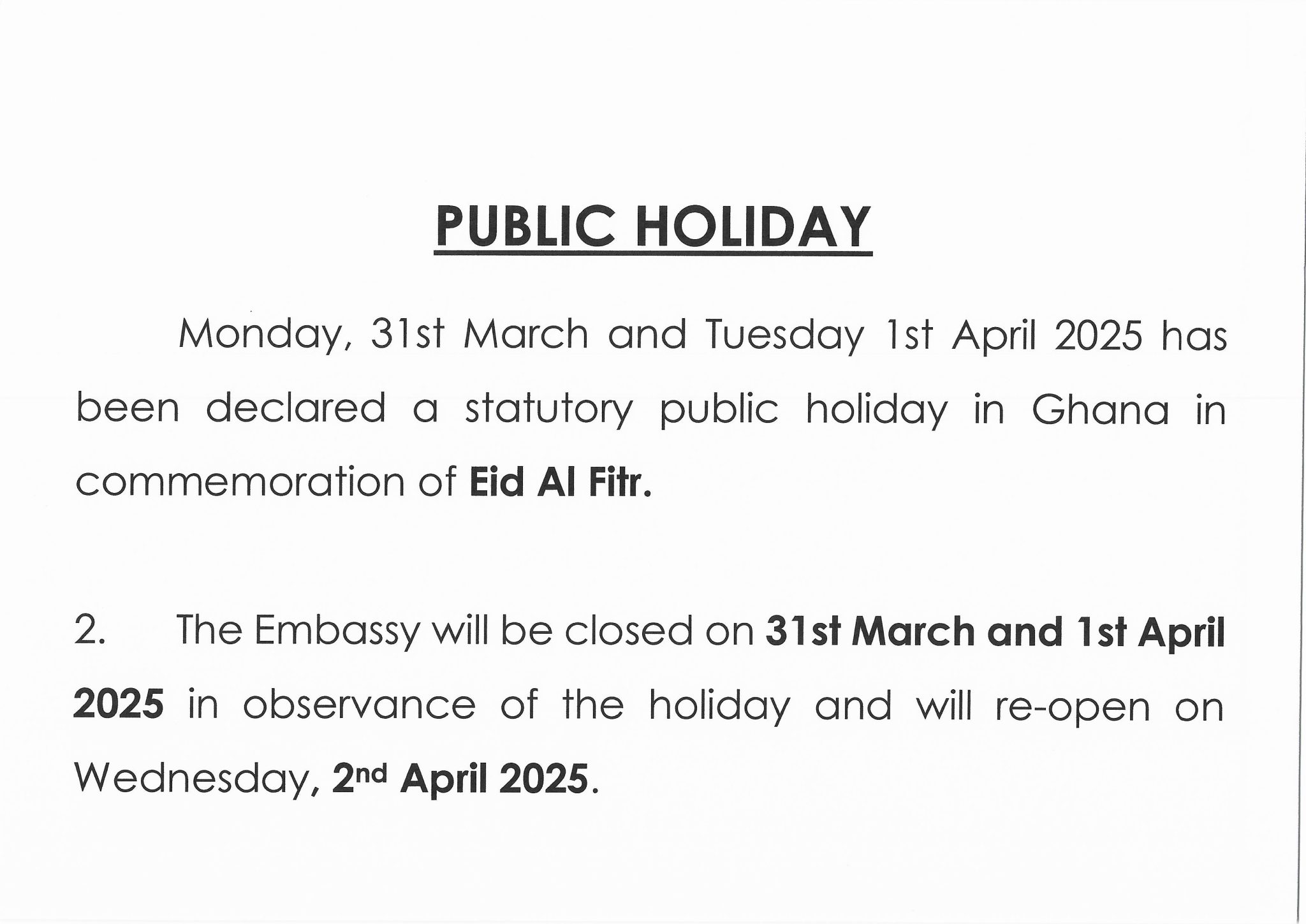 PUBLIC HOLIDAY

Monday, 31st March and Tuesday 1st April 2025 has been declared a statutory public holiday in Ghana in commemoration of Eid Al Fitr.

2. The Embassy will be closed on 31st March and 1st April 2025 in observance of the holiday and will re-open on Wednesday, 2nd April 2025.